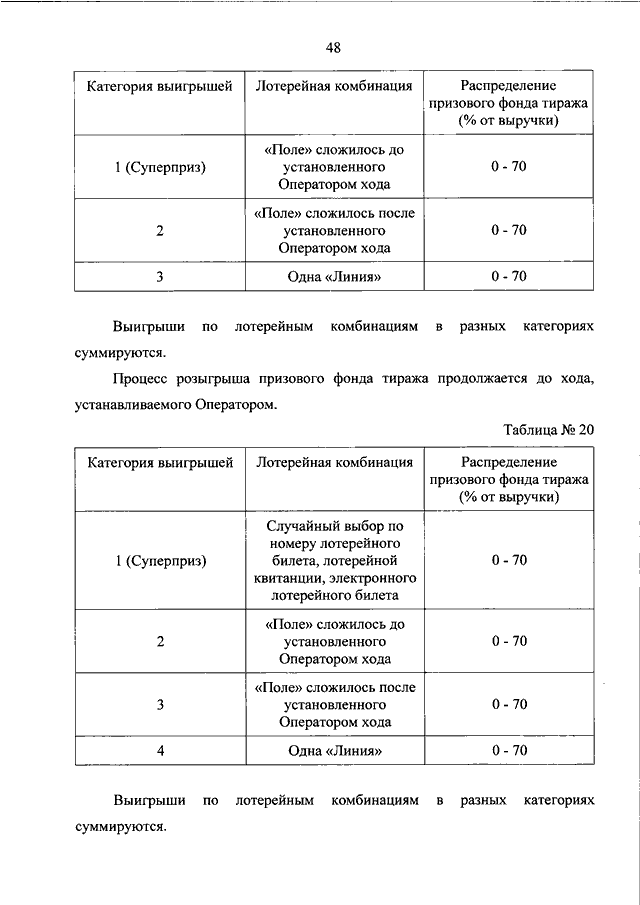 48

| Категория выигрышей | Лотерейная комбинация | Распределение призового фонда тиража (% от выручки) |
|---|---|---|
| 1 (Суперприз) | «Поле» сложилось до установленного Оператором хода | 0 - 70 |
| 2 | «Поле» сложилось после установленного Оператором хода | 0 - 70 |
| 3 | Одна «Линия» | 0 - 70 |

Выигрыши по лотерейным комбинациям в разных категориях суммируются.

Процесс розыгрыша призового фонда тиража продолжается до хода, устанавливаемого Оператором.

Таблица № 20

| Категория выигрышей | Лотерейная комбинация | Распределение призового фонда тиража (% от выручки) |
|---|---|---|
| 1 (Суперприз) | Случайный выбор по номеру лотерейного билета, лотерейной квитанции, электронного лотерейного билета | 0 - 70 |
| 2 | «Поле» сложилось до установленного Оператором хода | 0 - 70 |
| 3 | «Поле» сложилось после установленного Оператором хода | 0 - 70 |
| 4 | Одна «Линия» | 0 - 70 |

Выигрыши по лотерейным комбинациям в разных категориях суммируются.